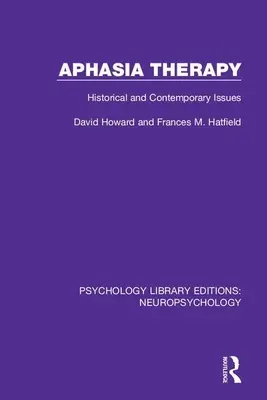 APHASIA THERAPY

Historical and Contemporary Issues

David Howard and Frances M. Hatfield

PSYCHOLOGY LIBRARY EDITIONS: NEUROPSYCHOLOGY

ROUTLEDGE